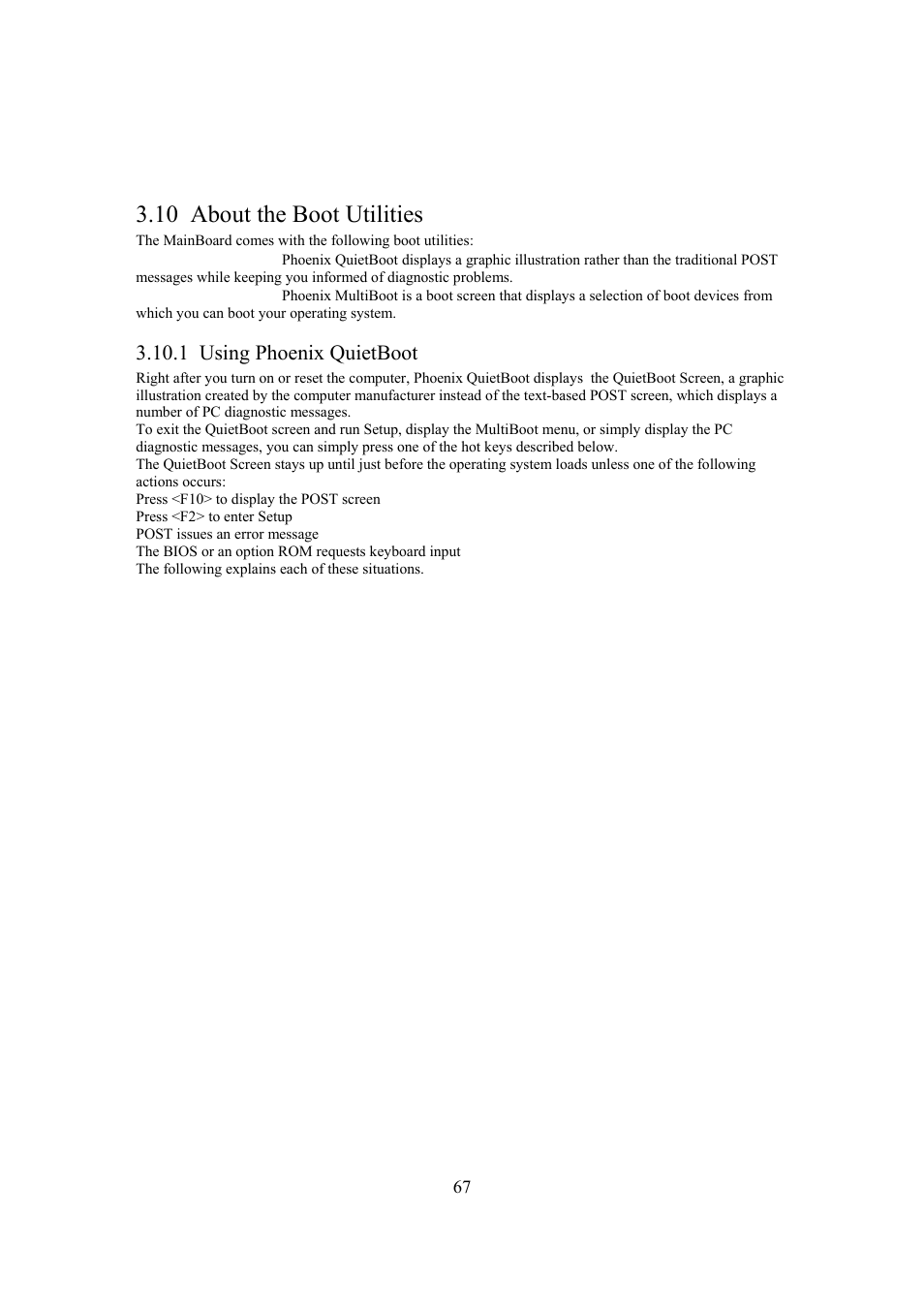 3.10 About the Boot Utilities

The MainBoard comes with the following boot utilities:

Phoenix QuietBoot displays a graphic illustration rather than the traditional POST messages while keeping you informed of diagnostic problems.

Phoenix MultiBoot is a boot screen that displays a selection of boot devices from which you can boot your operating system.

3.10.1 Using Phoenix QuietBoot

Right after you turn on or reset the computer, Phoenix QuietBoot displays the QuietBoot Screen, a graphic illustration created by the computer manufacturer instead of the text-based POST screen, which displays a number of PC diagnostic messages.
To exit the QuietBoot screen and run Setup, display the MultiBoot menu, or simply display the PC diagnostic messages, you can simply press one of the hot keys described below.
The QuietBoot Screen stays up until just before the operating system loads unless one of the following actions occurs:
Press <F10> to display the POST screen
Press <F2> to enter Setup
POST issues an error message
The BIOS or an option ROM requests keyboard input
The following explains each of these situations.

67